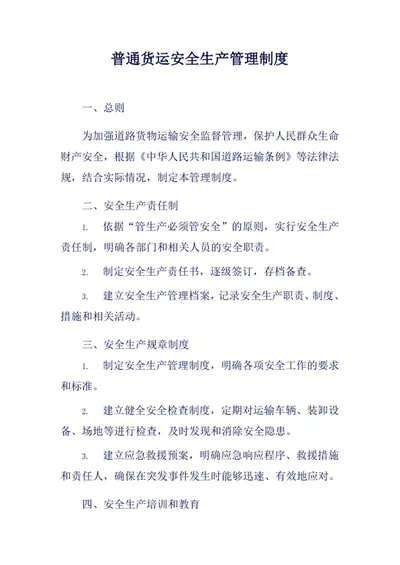 普通货运安全生产管理制度

一、总则

为加强道路货物运输安全监督管理，保护人民群众生命财产安全，根据《中华人民共和国道路运输条例》等法律法规，结合实际情况，制定本管理制度。

二、安全生产责任制

1. 依据“管生产必须管安全”的原则，实行安全生产责任制，明确各部门和相关人员的安全职责。

2. 制定安全生产责任书，逐级签订，存档备查。

3. 建立安全生产管理档案，记录安全生产职责、制度、措施和相关活动。

三、安全生产规章制度

1. 制定安全生产管理制度，明确各项安全工作的要求和标准。

2. 建立健全安全检查制度，定期对运输车辆、装卸设备、场地等进行检查，及时发现和消除安全隐患。

3. 建立应急救援预案，明确应急响应程序、救援措施和责任人，确保在突发事件发生时能够迅速、有效地应对。

四、安全生产培训和教育